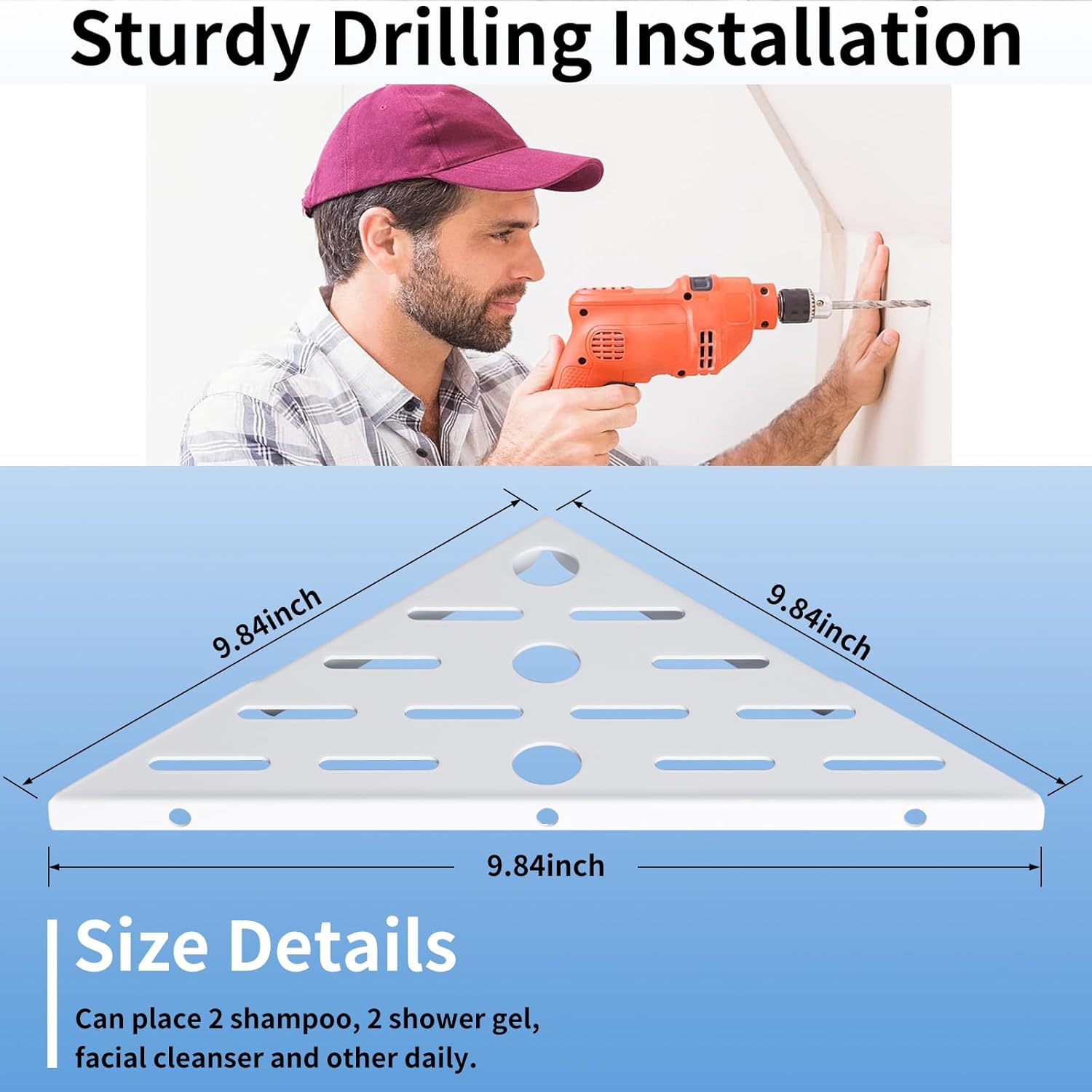 Sturdy Drilling Installation

9.84inch

9.84inch

9.84inch

Size Details

Can place 2 shampoo, 2 shower gel, facial cleanser and other daily.